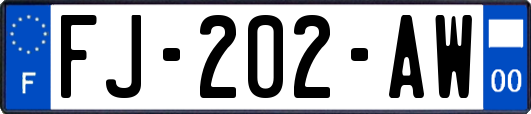 F
FJ-202-AW
00